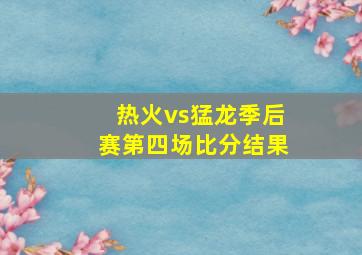 热火vs猛龙季后赛第四场比分结果